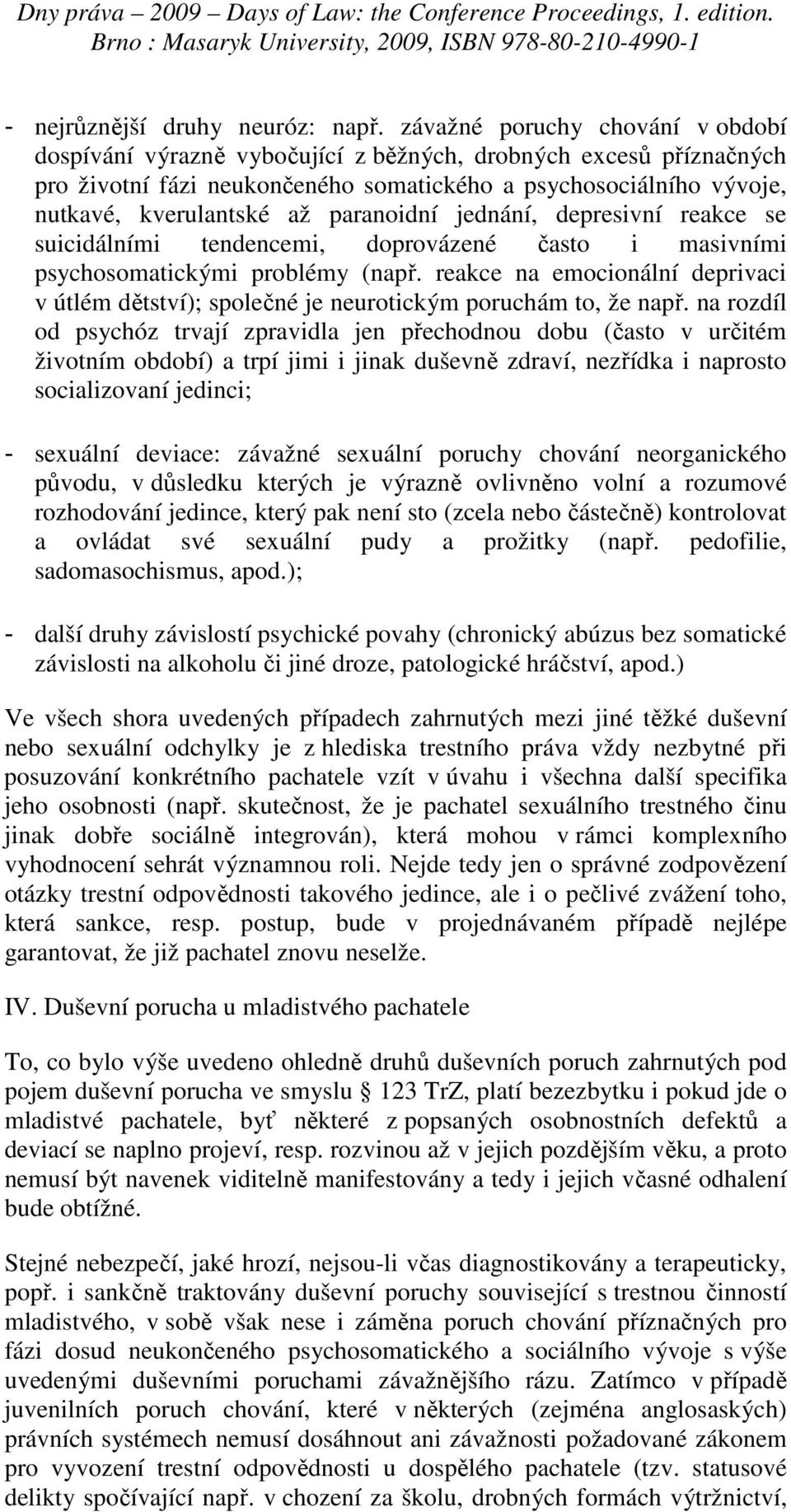 Dny práva – 2009 – Days of Law: the Conference Proceedings, 1. edition. Brno : Masaryk University, 2009, ISBN 978-80-210-4990-1

- nejrůznější druhy neuróz: např. závažné poruchy chování v období dospívání výrazně vybočující z běžných, drobných excesů příznačných pro životní fázi neukončeného somatického a psychosociálního vývoje, nutkavé, kverulantské až paranoidní jednání, depresivní reakce se suicidálními tendencemi, doprovázené často i masivními psychosomatickými problémy (např. reakce na emocionální deprivaci v útlém dětství); společné je neurotickým poruchám to, že např. na rozdíl od psychóz trvají zpravidla jen přechodnou dobu (často v určitém životním období) a trpí jimi i jinak duševně zdraví, nezřídka i naprosto socializovaní jedinci;

- sexuální deviace: závažné sexuální poruchy chování neorganického původu, v důsledku kterých je výrazně ovlivněno volní a rozumové rozhodování jedince, který pak není sto (zcela nebo částečně) kontrolovat a ovládat své sexuální pudy a prožitky (např. pedofilie, sadomasochismus, apod.);

- další druhy závislostí psychické povahy (chronický abúzus bez somatické závislosti na alkoholu či jiné droze, patologické hráčství, apod.)

Ve všech shora uvedených případech zahrnutých mezi jiné těžké duševní nebo sexuální odchylky je z hlediska trestního práva vždy nezbytné při posuzování konkrétního pachatele vzít v úvahu i všechna další specifika jeho osobnosti (např. skutečnost, že je pachatel sexuálního trestného činu jinak dobře sociálně integrován), která mohou v rámci komplexního vyhodnocení sehrát významnou roli. Nejde tedy jen o správné zodpovězení otázky trestní odpovědnosti takového jedince, ale i o pečlivé zvážení toho, která sankce, resp. postup, bude v projednávaném případě nejlépe garantovat, že již pachatel znovu neselže.

IV. Duševní porucha u mladistvého pachatele

To, co bylo výše uvedeno ohledně druhů duševních poruch zahrnutých pod pojem duševní porucha ve smyslu § 123 TrZ, platí bezezbytku i pokud jde o mladistvé pachatele, byť některé z popsaných osobnostních defektů a deviací se naplno projeví, resp. rozvinou až v jejich pozdějším věku, a proto nemusí být navenek viditelně manifestovány a tedy i jejich včasné odhalení bude obtížné.

Stejné nebezpečí, jaké hrozí, nejsou-li včas diagnostikovány a terapeuticky, popř. i sankčně traktovány duševní poruchy související s trestnou činností mladistvého, v sobě však nese i záměna poruch chování příznačných pro fázi dosud neukončeného psychosomatického a sociálního vývoje s výše uvedenými duševními poruchami závažnějšího rázu. Zatímco v případě juvenilních poruch chování, které v některých (zejména anglosaských) právních systémech nemusí dosáhnout ani závažnosti požadované zákonem pro vyvození trestní odpovědnosti u dospělého pachatele (tzv. statusové delikty spočívající např. v chození za školu, drobných formách výtržnictví,